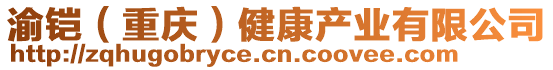 渝铠（重庆）健康产业有限公司
http://zqhugobryce.cn.coovee.com